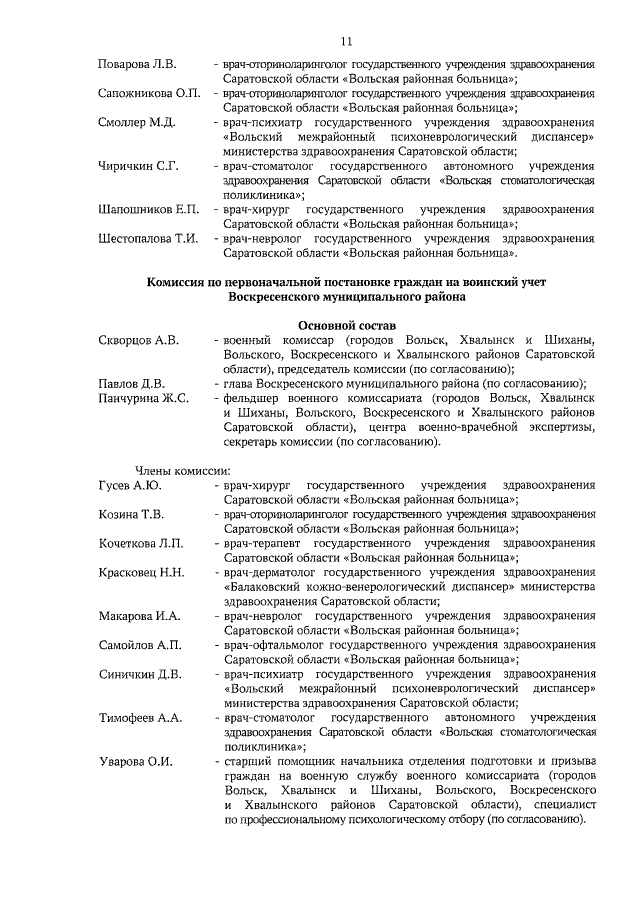 11

Поварова Л.В. - врач-оториноларинголог государственного учреждения здравоохранения Саратовской области «Вольская районная больница»;

Сапожникова О.П. - врач-оториноларинголог государственного учреждения здравоохранения Саратовской области «Вольская районная больница»;

Смоллер М.Д. - врач-психиатр государственного учреждения здравоохранения «Вольский межрайонный психоневрологический диспансер» министерства здравоохранения Саратовской области;

Чиричкин С.Г. - врач-стоматолог государственного автономного учреждения здравоохранения Саратовской области «Вольская стоматологическая поликлиника»;

Шапошников Е.П. - врач-хирург государственного учреждения здравоохранения Саратовской области «Вольская районная больница»;

Шестопалова Т.И. - врач-невролог государственного учреждения здравоохранения Саратовской области «Вольская районная больница».

Комиссия по первоначальной постановке граждан на воинский учет Воскресенского муниципального района

Основной состав

Скворцов А.В. - военный комиссар (городов Вольск, Хвалынск и Шиханы, Вольского, Воскресенского и Хвалынского районов Саратовской области), председатель комиссии (по согласованию);

Павлов Д.В. - глава Воскресенского муниципального района (по согласованию);

Панчурина Ж.С. - фельдшер военного комиссариата (городов Вольск, Хвалынск и Шиханы, Вольского, Воскресенского и Хвалынского районов Саратовской области), центра военно-врачебной экспертизы, секретарь комиссии (по согласованию).

Члены комиссии:

Гусев А.Ю. - врач-хирург государственного учреждения здравоохранения Саратовской области «Вольская районная больница»;

Козина Т.В. - врач-оториноларинголог государственного учреждения здравоохранения Саратовской области «Вольская районная больница»;

Кочеткова Л.П. - врач-терапевт государственного учреждения здравоохранения Саратовской области «Вольская районная больница»;

Красковец Н.Н. - врач-дерматолог государственного учреждения здравоохранения «Балаковский кожно-венерологический диспансер» министерства здравоохранения Саратовской области;

Макарова И.А. - врач-невролог государственного учреждения здравоохранения Саратовской области «Вольская районная больница»;

Самойлов А.П. - врач-офтальмолог государственного учреждения здравоохранения Саратовской области «Вольская районная больница»;

Синичкин Д.В. - врач-психиатр государственного учреждения здравоохранения «Вольский межрайонный психоневрологический диспансер» министерства здравоохранения Саратовской области;

Тимофеев А.А. - врач-стоматолог государственного автономного учреждения здравоохранения Саратовской области «Вольская стоматологическая поликлиника»;

Уварова О.И. - старший помощник начальника отделения подготовки и призыва граждан на военную службу военного комиссариата (городов Вольск, Хвалынск и Шиханы, Вольского, Воскресенского и Хвалынского районов Саратовской области), специалист по профессиональному психологическому отбору (по согласованию).